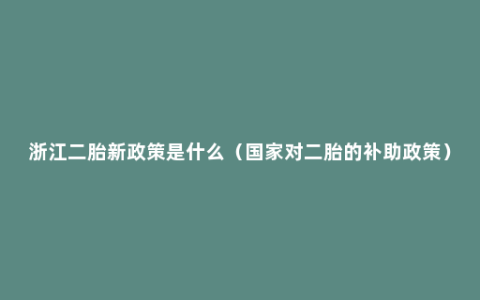 浙江二胎新政策是什么（国家对二胎的补助政策）